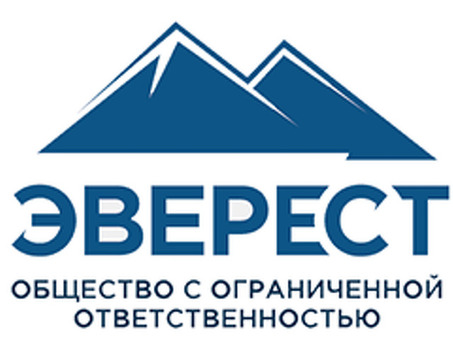 ЭВЕРЕСТ

ОБЩЕСТВО С ОГРАНИЧЕННОЙ ОТВЕТСТВЕННОСТЬЮ